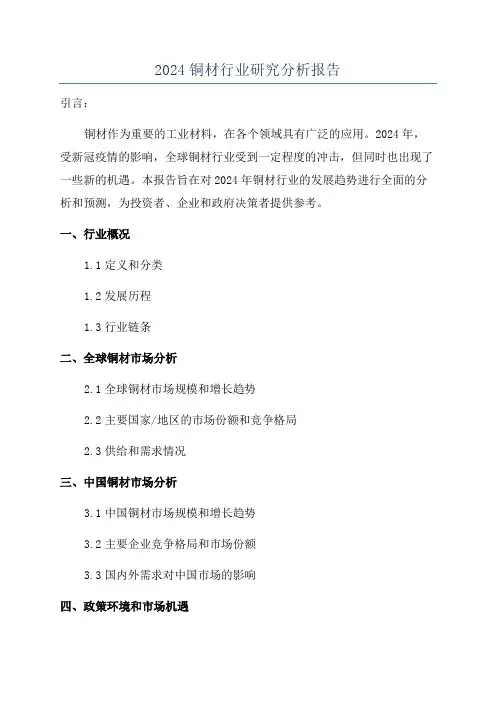 2024 铜材行业研究分析报告

引言：

铜材作为重要的工业材料，在各个领域具有广泛的应用。2024 年，受新冠疫情的影响，全球铜材行业受到一定程度的冲击，但同时也出现了一些新的机遇。本报告旨在对 2024 年铜材行业的发展趋势进行全面的分析和预测，为投资者、企业和政府决策者提供参考。

一、行业概况

1.1 定义和分类

1.2 发展历程

1.3 行业链条

二、全球铜材市场分析

2.1 全球铜材市场规模和增长趋势

2.2 主要国家/地区的市场份额和竞争格局

2.3 供给和需求情况

三、中国铜材市场分析

3.1 中国铜材市场规模和增长趋势

3.2 主要企业竞争格局和市场份额

3.3 国内外需求对中国市场的影响

四、政策环境和市场机遇